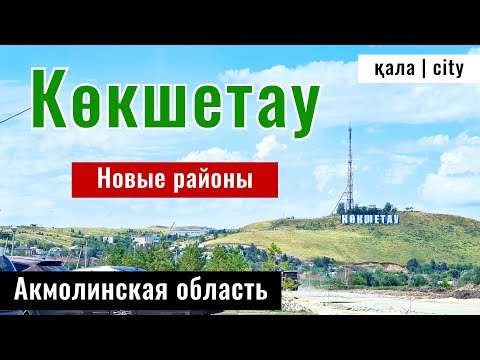 қала | city

Көкшетау

Новые районы

КӨКШЕТАУ

Акмолинская область